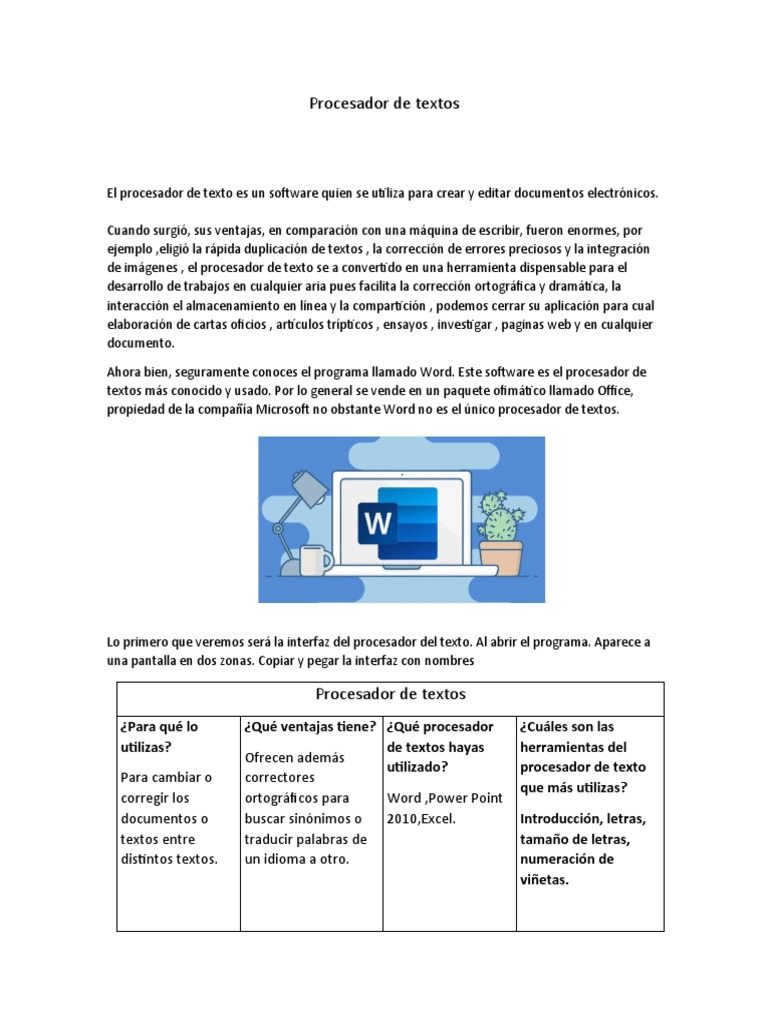 Procesador de textos

El procesador de texto es un software quien se utiliza para crear y editar documentos electrónicos.

Cuando surgió, sus ventajas, en comparación con una máquina de escribir, fueron enormes, por ejemplo ,eligió la rápida duplicación de textos , la corrección de errores preciosos y la integración de imágenes , el procesador de texto se a convertido en una herramienta dispensable para el desarrollo de trabajos en cualquier aria pues facilita la corrección ortográfica y dramática, la interacción el almacenamiento en línea y la compartición , podemos cerrar su aplicación para cual elaboración de cartas oficios , artículos trípticos , ensayos , investigar , paginas web y en cualquier documento.

Ahora bien, seguramente conoces el programa llamado Word. Este software es el procesador de textos más conocido y usado. Por lo general se vende en un paquete ofimático llamado Office, propiedad de la compañía Microsoft no obstante Word no es el único procesador de textos.

W

Lo primero que veremos será la interfaz del procesador del texto. Al abrir el programa. Aparece a una pantalla en dos zonas. Copiar y pegar la interfaz con nombres

| Procesador de textos | | | |
|---|---|---|---|
| ¿Para qué lo utilizas? Para cambiar o corregir los documentos o textos entre distintos textos. | ¿Qué ventajas tiene? Ofrecen además correctores ortográficos para buscar sinónimos o traducir palabras de un idioma a otro. | ¿Qué procesador de textos hayas utilizado? Word ,Power Point 2010,Excel. | ¿Cuáles son las herramientas del procesador de texto que más utilizas? Introducción, letras, tamaño de letras, numeración de viñetas. |